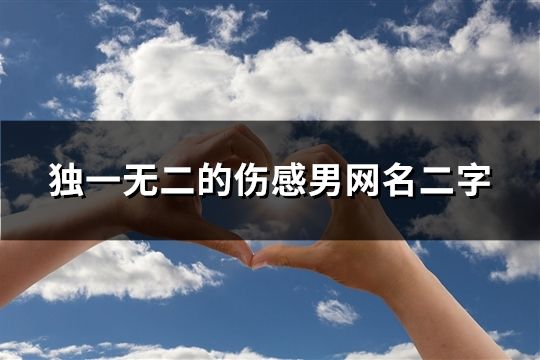 独一无二的伤感男网名二字